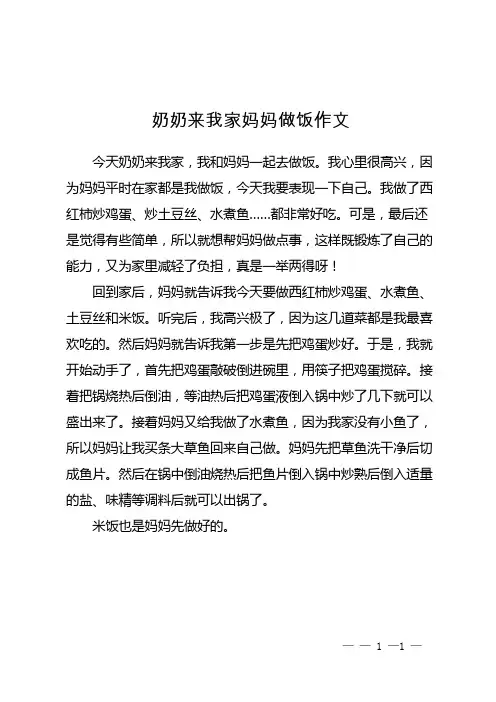 奶奶来我家妈妈做饭作文

今天奶奶来我家，我和妈妈一起去做饭。我心里很高兴，因为妈妈平时在家都是我做饭，今天我要表现一下自己。我做了西红柿炒鸡蛋、炒土豆丝、水煮鱼……都非常好吃。可是，最后还是觉得有些简单，所以就想帮妈妈做点事，这样既锻炼了自己的能力，又为家里减轻了负担，真是一举两得呀！

回到家后，妈妈就告诉我今天要做西红柿炒鸡蛋、水煮鱼、土豆丝和米饭。听完后，我高兴极了，因为这几道菜都是我最喜欢吃的。然后妈妈就告诉我第一步是先把鸡蛋炒好。于是，我就开始动手了，首先把鸡蛋敲破倒进碗里，用筷子把鸡蛋搅碎。接着把锅烧热后倒油，等油热后把鸡蛋液倒入锅中炒了几下就可以盛出来了。接着妈妈又给我做了水煮鱼，因为我家没有小鱼了，所以妈妈让我买条大草鱼回来自己做。妈妈先把草鱼洗干净后切成鱼片。然后在锅中倒油烧热后把鱼片倒入锅中炒熟后倒入适量的盐、味精等调料后就可以出锅了。

米饭也是妈妈先做好的。

— — 1 —1 —